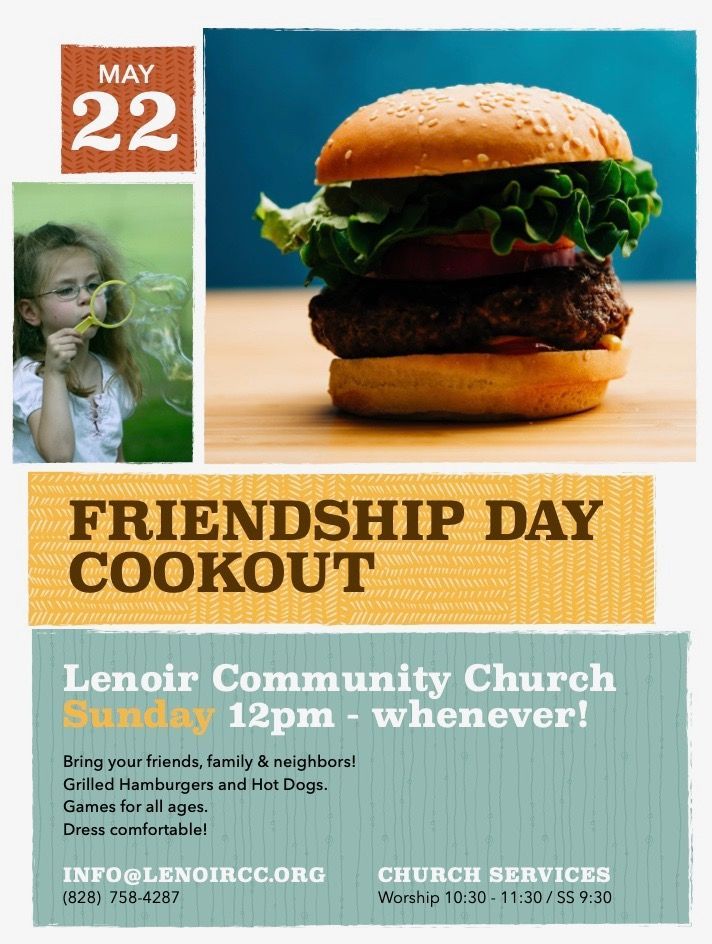 MAY
22

FRIENDSHIP DAY
COOKOUT

Lenoir Community Church
Sunday 12pm - whenever!

Bring your friends, family & neighbors!
Grilled Hamburgers and Hot Dogs.
Games for all ages.
Dress comfortable!

INFO@LENOIRCC.ORG
(828) 758-4287

CHURCH SERVICES
Worship 10:30 - 11:30 / SS 9:30